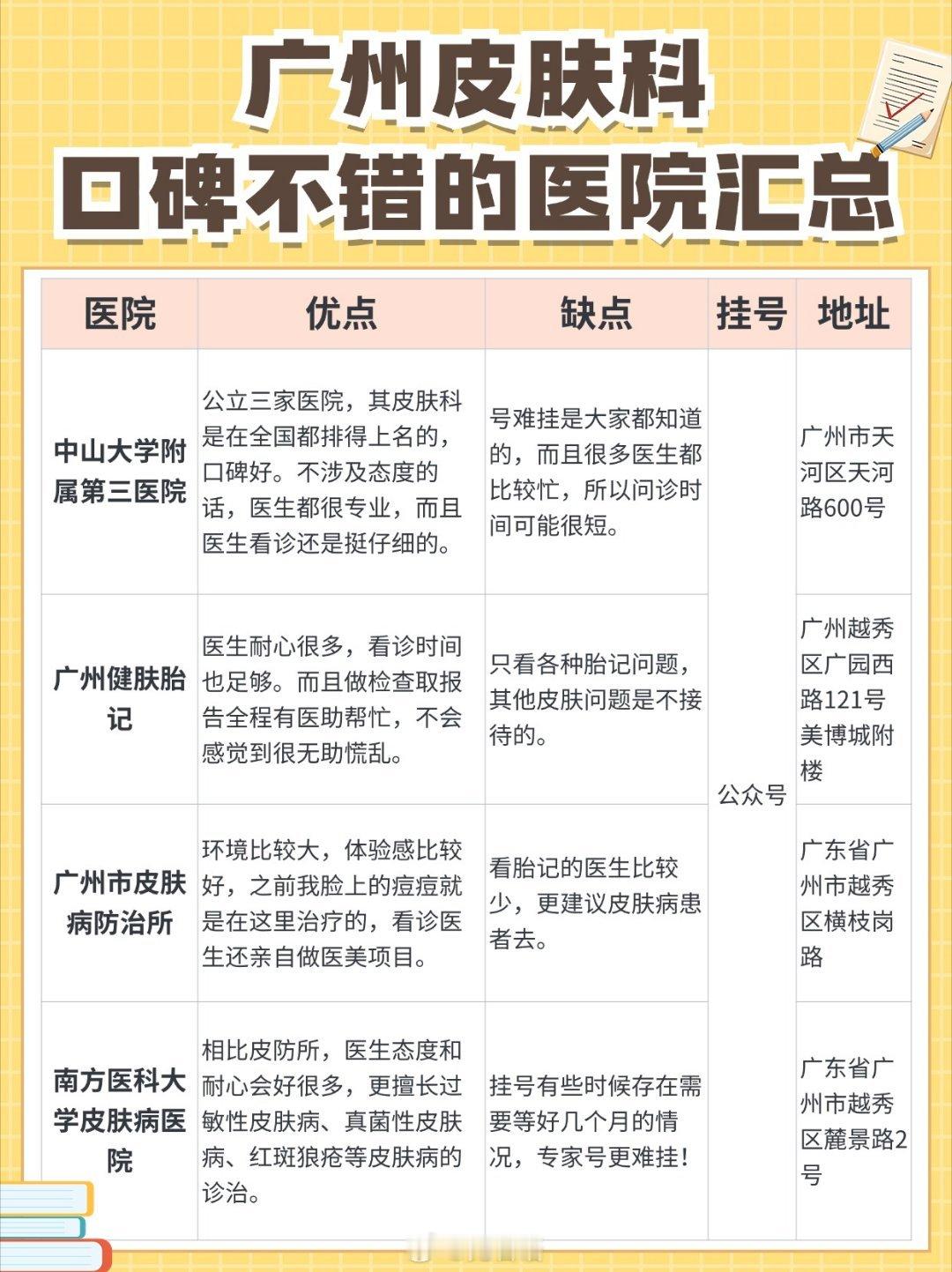 广州皮肤科
口碑不错的医院汇总

| 医院 | 优点 | 缺点 | 挂号 | 地址 |
|---|---|---|---|---|
| 中山大学附属第三医院 | 公立三家医院，其皮肤科是在全国都排得上名的，口碑好。不涉及态度的话，医生都很专业，而且医生看诊还是挺仔细的。 | 号难挂是大家都知道的，而且很多医生都比较忙，所以问诊时间可能很短。 | 公众号 | 广州市天河区天河路600号 |
| 广州健肤胎记 | 医生耐心很多，看诊时间也足够。而且做检查取报告全程有医助帮忙，不会感觉到很无助慌乱。 | 只看各种胎记问题，其他皮肤问题是不接待的。 | 公众号 | 广州越秀区广园西路121号美博城附楼 |
| 广州市皮肤病防治所 | 环境比较大，体验感比较好，之前我脸上的痘痘就是在这里治疗的，看诊医生还亲自做医美项目。 | 看胎记的医生比较少，更建议皮肤病患者去。 | 公众号 | 广东省广州市越秀区横枝岗路 |
| 南方医科大学皮肤病医院 | 相比皮防所，医生态度和耐心会好很多，更擅长过敏性皮肤病、真菌性皮肤病、红斑狼疮等皮肤病的诊治。 | 挂号有些时候存在需要等好几个月的情况，专家号更难挂！ | 公众号 | 广东省广州市越秀区麓景路2号 |